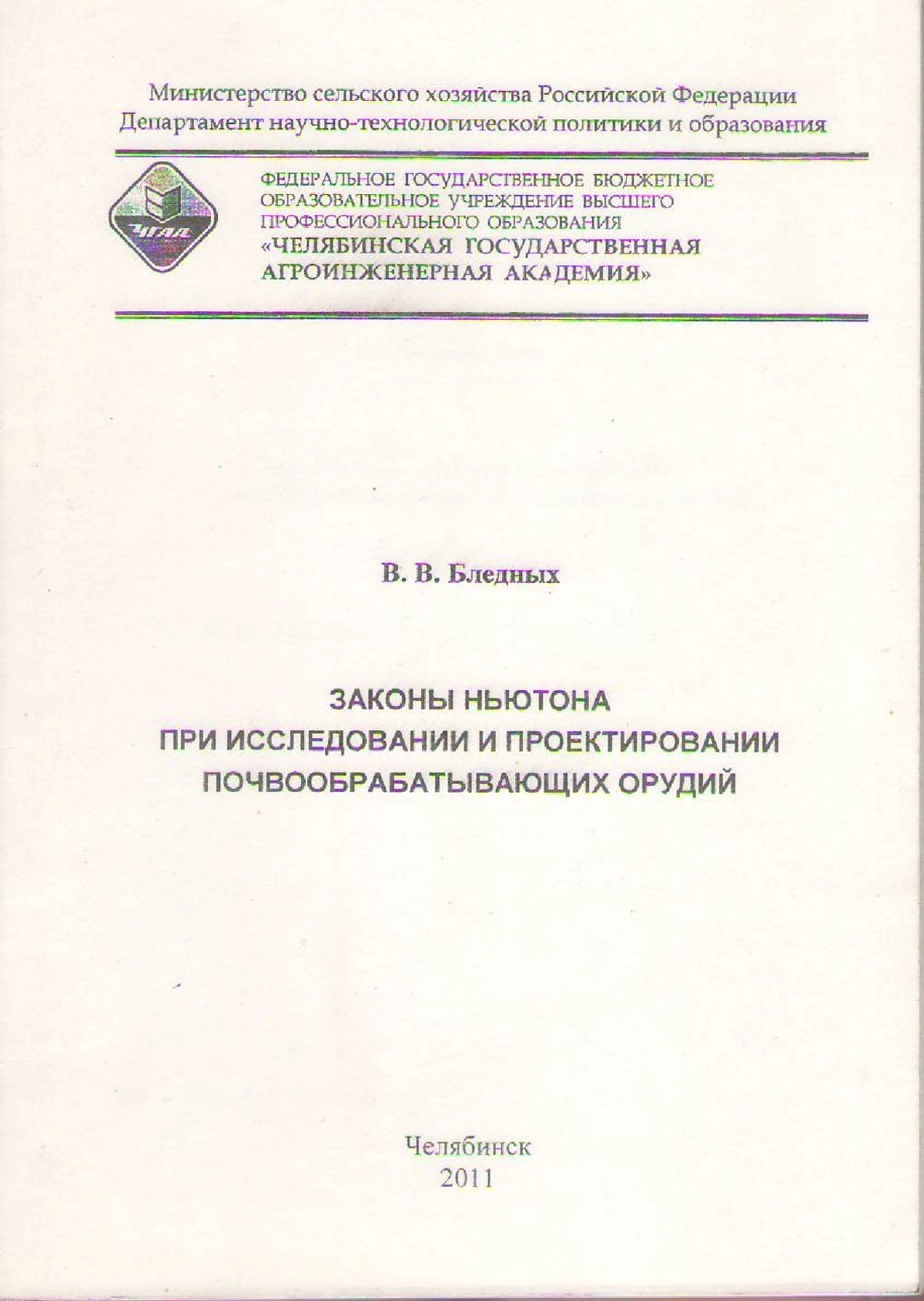 Министерство сельского хозяйства Российской Федерации
Департамент научно-технологической политики и образования

ЧГАА

ФЕДЕРАЛЬНОЕ ГОСУДАРСТВЕННОЕ БЮДЖЕТНОЕ ОБРАЗОВАТЕЛЬНОЕ УЧРЕЖДЕНИЕ ВЫСШЕГО ПРОФЕССИОНАЛЬНОГО ОБРАЗОВАНИЯ
«ЧЕЛЯБИНСКАЯ ГОСУДАРСТВЕННАЯ АГРОИНЖЕНЕРНАЯ АКАДЕМИЯ»

В. В. Бледных

ЗАКОНЫ НЬЮТОНА
ПРИ ИССЛЕДОВАНИИ И ПРОЕКТИРОВАНИИ
ПОЧВООБРАБАТЫВАЮЩИХ ОРУДИЙ

Челябинск
2011